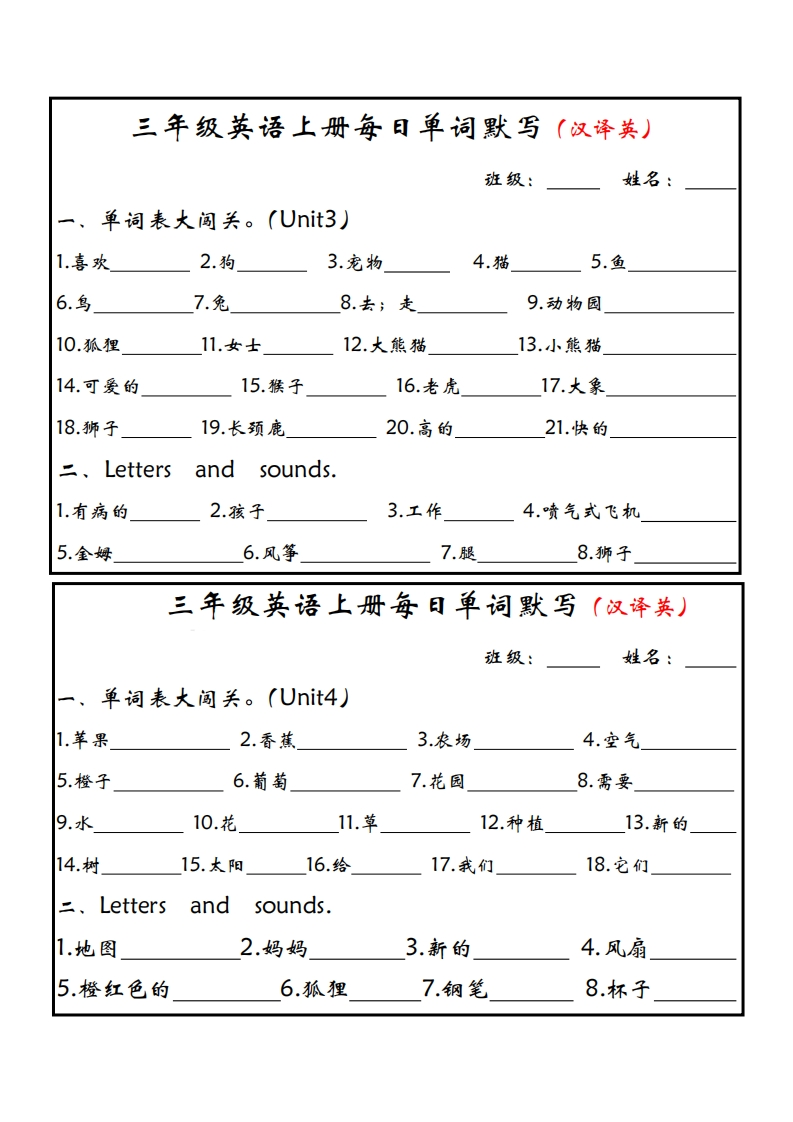 三年级英语上册每日单词默写（汉译英）

班级：______ 姓名：______

一、单词表大闯关。（Unit3）

1.喜欢________ 2.狗________ 3.宠物________ 4.猫________ 5.鱼________

6.鸟________7.兔________8.去；走________ 9.动物园________

10.狐狸________11.女士________ 12.大熊猫________13.小熊猫________

14.可爱的________ 15.猴子________ 16.老虎________17.大象________

18.狮子________ 19.长颈鹿________ 20.高的________21.快的________

二、Letters and sounds.

1.有病的________ 2.孩子________ 3.工作________ 4.喷气式飞机________

5.全姆________6.风筝________ 7.腿________8.狮子________

三年级英语上册每日单词默写（汉译英）

班级：______ 姓名：______

一、单词表大闯关。（Unit4）

1.苹果________ 2.香蕉________ 3.农场________ 4.空气________

5.橙子________ 6.葡萄________ 7.花园________8.需要________

9.水________ 10.花________11.草________ 12.种植________13.新的________

14.树________15.太阳________16.给________ 17.我们________ 18.它们________

二、Letters and sounds.

1.地图________2.妈妈________3.新的________ 4.风扇________

5.橙红色的________6.狐狸________7.钢笔________ 8.杯子________